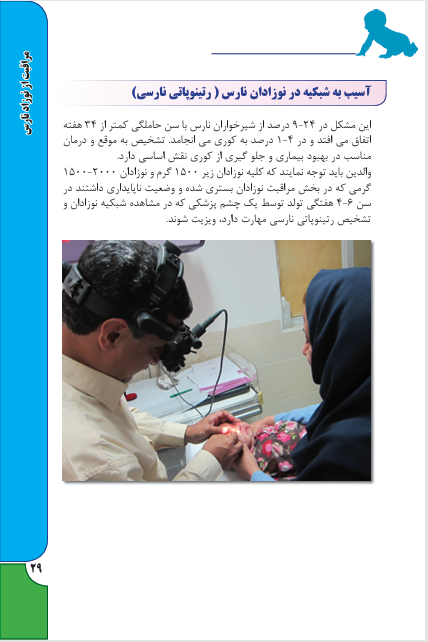 مراقبت از نوزاد نارس

آسیب به شبکیه در نوزادان نارس ( رتینوپاتی نارسی)

این مشکل در ۲۴-۹ درصد از شیرخواران نارس با سن حاملگی کمتر از ۳۴ هفته اتفاق می افتد و در ۴-۱ درصد به کوری می انجامد. تشخیص به موقع و درمان مناسب در بهبود بیماری و جلو گیری از کوری نقش اساسی دارد.
والدین باید توجه نمایند که کلیه نوزادان زیر ۱۵۰۰ گرم و نوزادان ۲۰۰۰-۱۵۰۰ گرمی که در بخش مراقبت نوزادان بستری شده و وضعیت ناپایداری داشتند در سن ۶-۴ هفتگی تولد توسط یک چشم پزشکی که در مشاهده شبکیه نوزادان و تشخیص رتینوپاتی نارسی مهارت دارد، ویزیت شوند.

۲۹